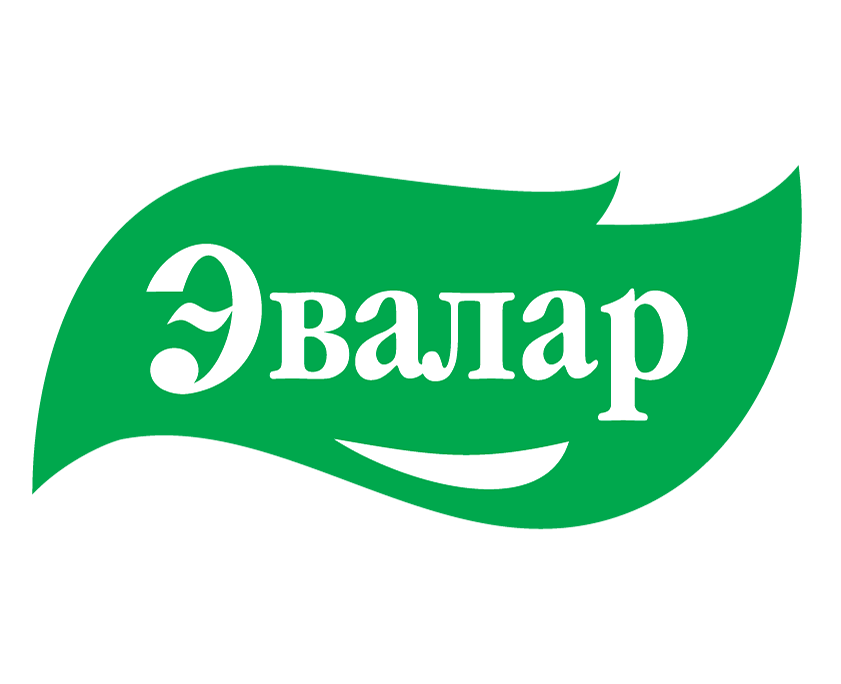 Эвалар